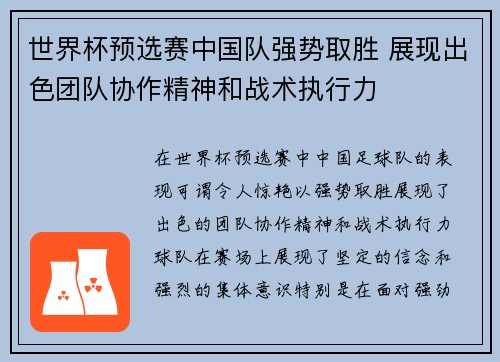 世界杯预选赛中国队强势取胜 展现出色团队协作精神和战术执行力

在世界杯预选赛中中国足球队的表现可谓令人惊艳以强势取胜展现了出色的团队协作精神和战术执行力球队在赛场上展现了坚定的信念和强烈的集体意识特别是在面对强劲